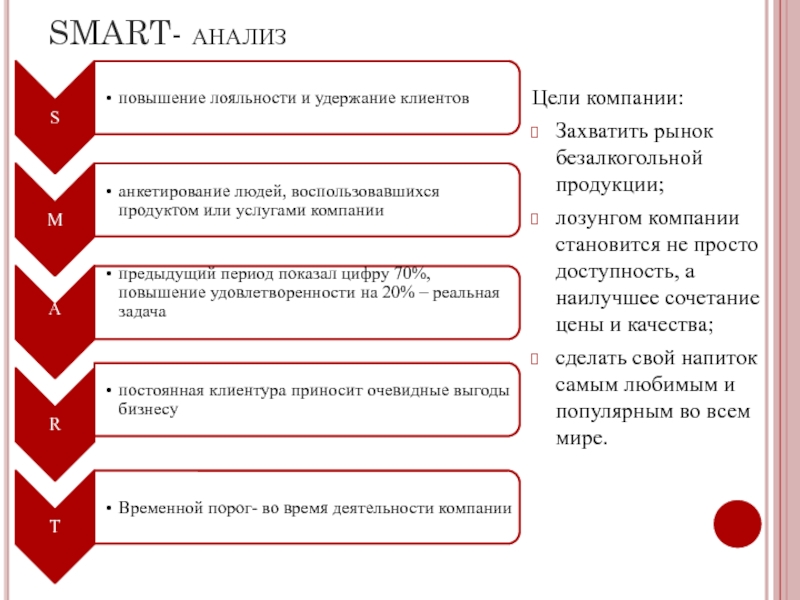 SMART- АНАЛИЗ

S

• повышение лояльности и удержание клиентов

M

• анкетирование людей, воспользовавшихся продуктом или услугами компании

A

• предыдущий период показал цифру 70%, повышение удовлетворенности на 20% – реальная задача

R

• постоянная клиентура приносит очевидные выгоды бизнесу

T

• Временной порог- во время деятельности компании

Цели компании:

Захватить рынок безалкогольной продукции;

лозунгом компании становится не просто доступность, а наилучшее сочетание цены и качества;

сделать свой напиток самым любимым и популярным во всем мире.